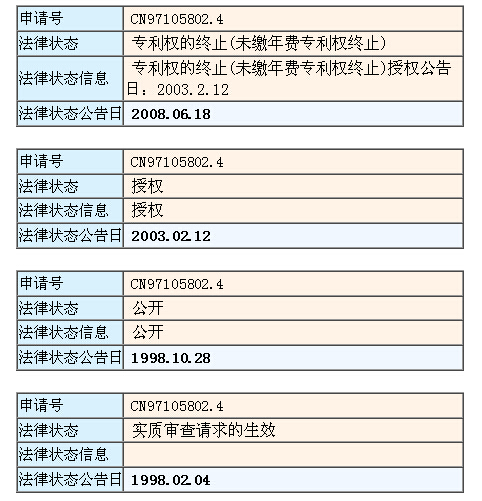 | 申请号 | CN97105802.4 |
|---|---|
| 法律状态 | 专利权的终止(未缴年费专利权终止) |
| 法律状态信息 | 专利权的终止(未缴年费专利权终止)授权公告日：2003.2.12 |
| 法律状态公告日 | 2008.06.18 |

| 申请号 | CN97105802.4 |
|---|---|
| 法律状态 | 授权 |
| 法律状态信息 | 授权 |
| 法律状态公告日 | 2003.02.12 |

| 申请号 | CN97105802.4 |
|---|---|
| 法律状态 | 公开 |
| 法律状态信息 | 公开 |
| 法律状态公告日 | 1998.10.28 |

| 申请号 | CN97105802.4 |
|---|---|
| 法律状态 | 实质审查请求的生效 |
| 法律状态信息 | |
| 法律状态公告日 | 1998.02.04 |